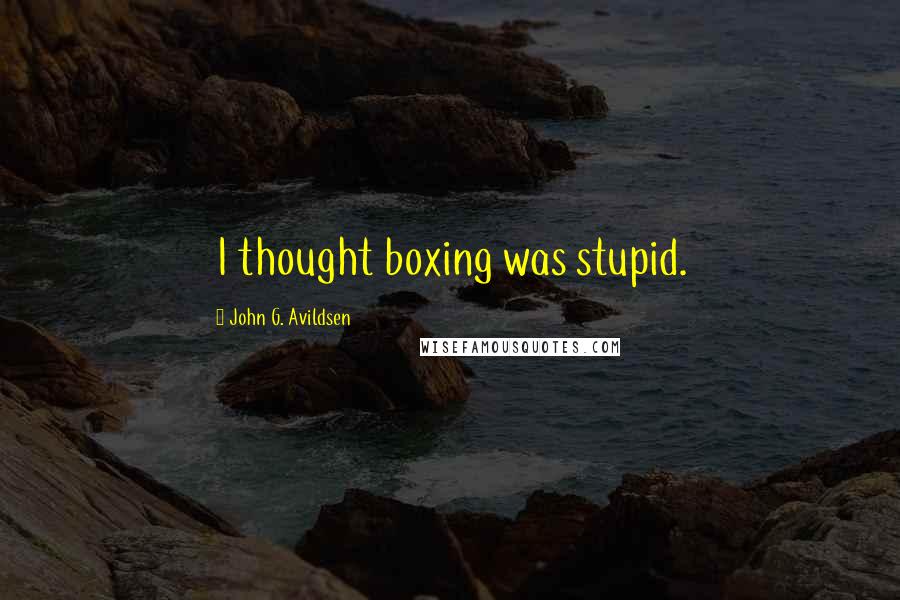 I thought boxing was stupid.

John G. Avildsen

WISEFAMOUSQUOTES.COM